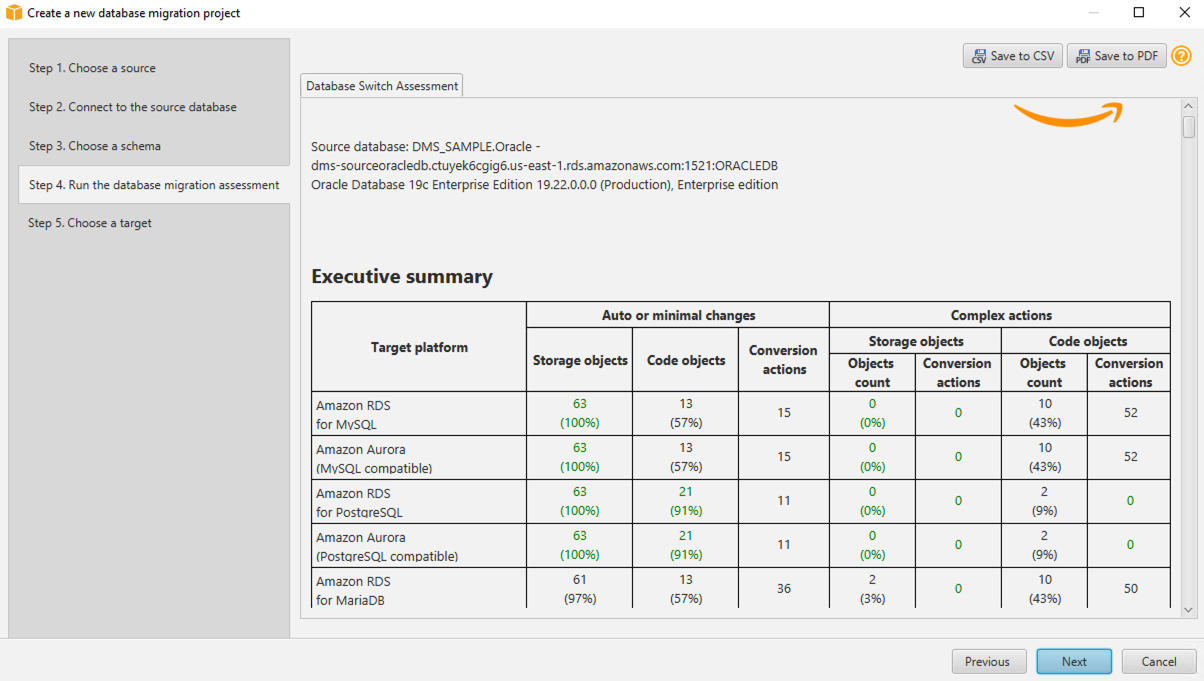 Create a new database migration project

Step 1. Choose a source
Step 2. Connect to the source database
Step 3. Choose a schema
Step 4. Run the database migration assessment
Step 5. Choose a target

Save to CSV
Save to PDF

Database Switch Assessment

Source database: DMS_SAMPLE.Oracle - dms-sourceoracledb.ctuyek6cgig6.us-east-1.rds.amazonaws.com:1521:ORACLEDB
Oracle Database 19c Enterprise Edition 19.22.0.0.0 (Production), Enterprise edition

Executive summary

| Target platform | Auto or minimal changes: Storage objects | Auto or minimal changes: Code objects | Auto or minimal changes: Conversion actions | Complex actions: Storage objects: Objects count | Complex actions: Storage objects: Conversion actions | Complex actions: Code objects: Objects count | Complex actions: Code objects: Conversion actions |
|---|---|---|---|---|---|---|---|
| Amazon RDS for MySQL | 63 (100%) | 13 (57%) | 15 | 0 (0%) | 0 | 10 (43%) | 52 |
| Amazon Aurora (MySQL compatible) | 63 (100%) | 13 (57%) | 15 | 0 (0%) | 0 | 10 (43%) | 52 |
| Amazon RDS for PostgreSQL | 63 (100%) | 21 (91%) | 11 | 0 (0%) | 0 | 2 (9%) | 0 |
| Amazon Aurora (PostgreSQL compatible) | 63 (100%) | 21 (91%) | 11 | 0 (0%) | 0 | 2 (9%) | 0 |
| Amazon RDS for MariaDB | 61 (97%) | 13 (57%) | 36 | 2 (3%) | 0 | 10 (43%) | 50 |

Previous
Next
Cancel